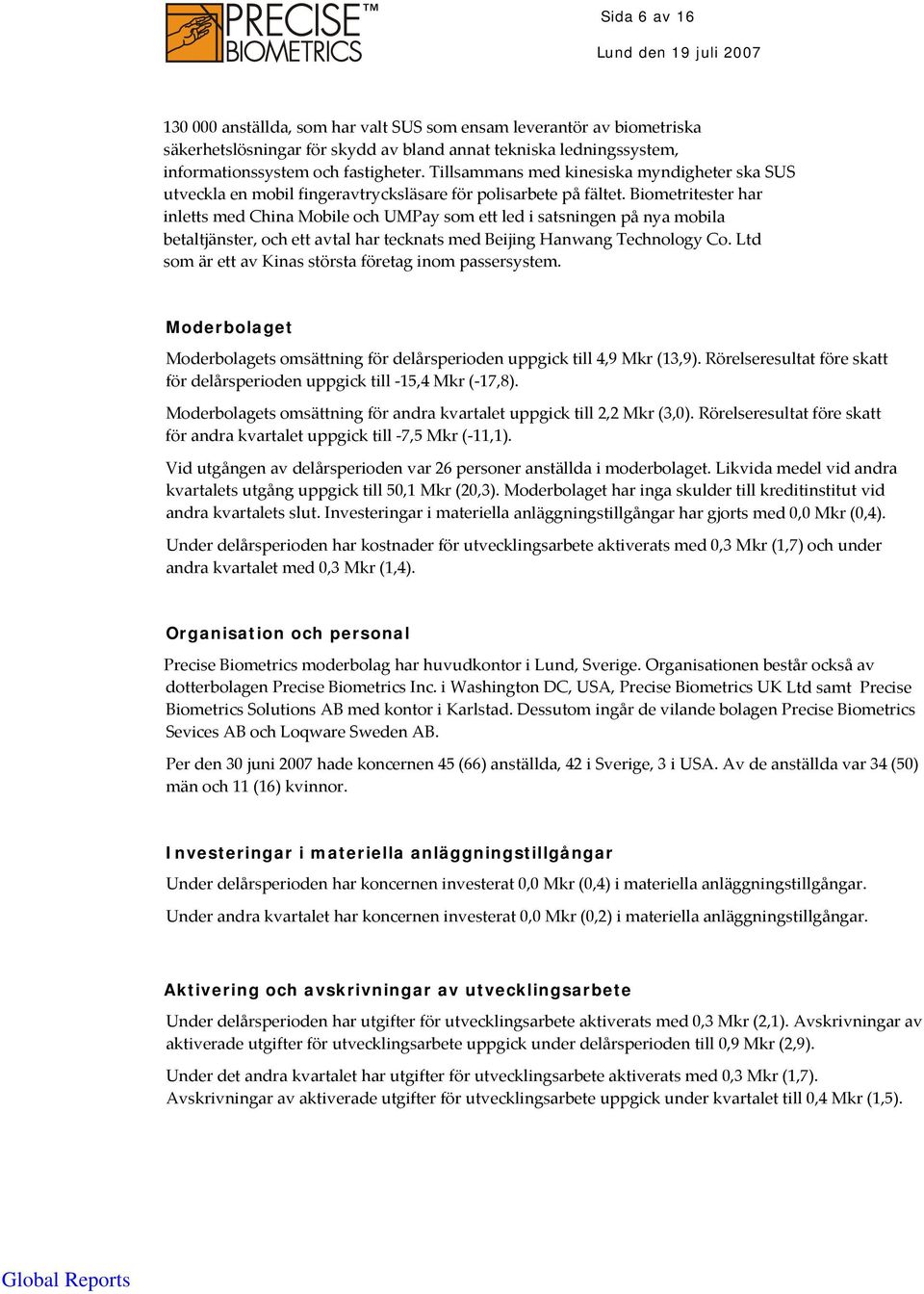 PRECISE™ BIOMETRICS

Sida 6 av 16

Lund den 19 juli 2007

130 000 anställda, som har valt SUS som ensam leverantör av biometriska säkerhetslösningar för skydd av bland annat tekniska ledningssystem, informationssystem och fastigheter. Tillsammans med kinesiska myndigheter ska SUS utveckla en mobil fingeravtrycksläsare för polisarbete på fältet. Biometritester har inletts med China Mobile och UMPay som ett led i satsningen på nya mobila betaltjänster, och ett avtal har tecknats med Beijing Hanwang Technology Co. Ltd som är ett av Kinas största företag inom passersystem.

Moderbolaget

Moderbolagets omsättning för delårsperioden uppgick till 4,9 Mkr (13,9). Rörelseresultat före skatt för delårsperioden uppgick till -15,4 Mkr (-17,8).

Moderbolagets omsättning för andra kvartalet uppgick till 2,2 Mkr (3,0). Rörelseresultat före skatt för andra kvartalet uppgick till -7,5 Mkr (-11,1).

Vid utgången av delårsperioden var 26 personer anställda i moderbolaget. Likvida medel vid andra kvartalets utgång uppgick till 50,1 Mkr (20,3). Moderbolaget har inga skulder till kreditinstitut vid andra kvartalets slut. Investeringar i materiella anläggningstillgångar har gjorts med 0,0 Mkr (0,4).

Under delårsperioden har kostnader för utvecklingsarbete aktiverats med 0,3 Mkr (1,7) och under andra kvartalet med 0,3 Mkr (1,4).

Organisation och personal

Precise Biometrics moderbolag har huvudkontor i Lund, Sverige. Organisationen består också av dotterbolagen Precise Biometrics Inc. i Washington DC, USA, Precise Biometrics UK Ltd samt Precise Biometrics Solutions AB med kontor i Karlstad. Dessutom ingår de vilande bolagen Precise Biometrics Sevices AB och Loqware Sweden AB.

Per den 30 juni 2007 hade koncernen 45 (66) anställda, 42 i Sverige, 3 i USA. Av de anställda var 34 (50) män och 11 (16) kvinnor.

Investeringar i materiella anläggningstillgångar

Under delårsperioden har koncernen investerat 0,0 Mkr (0,4) i materiella anläggningstillgångar.

Under andra kvartalet har koncernen investerat 0,0 Mkr (0,2) i materiella anläggningstillgångar.

Aktivering och avskrivningar av utvecklingsarbete

Under delårsperioden har utgifter för utvecklingsarbete aktiverats med 0,3 Mkr (2,1). Avskrivningar av aktiverade utgifter för utvecklingsarbete uppgick under delårsperioden till 0,9 Mkr (2,9).

Under det andra kvartalet har utgifter för utvecklingsarbete aktiverats med 0,3 Mkr (1,7). Avskrivningar av aktiverade utgifter för utvecklingsarbete uppgick under kvartalet till 0,4 Mkr (1,5).

Global Reports